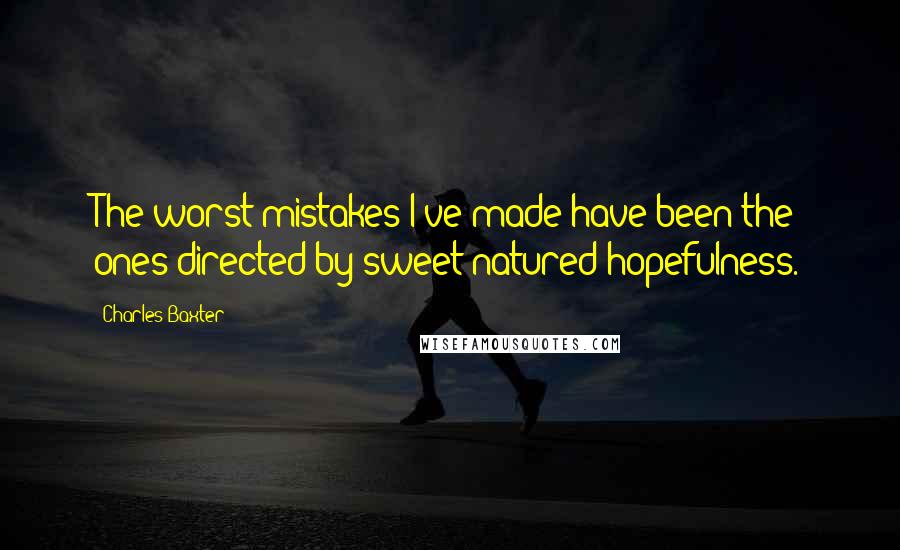 The worst mistakes I've made have been the ones directed by sweet-natured hopefulness.

Charles Baxter

WISEFAMOUSQUOTES.COM